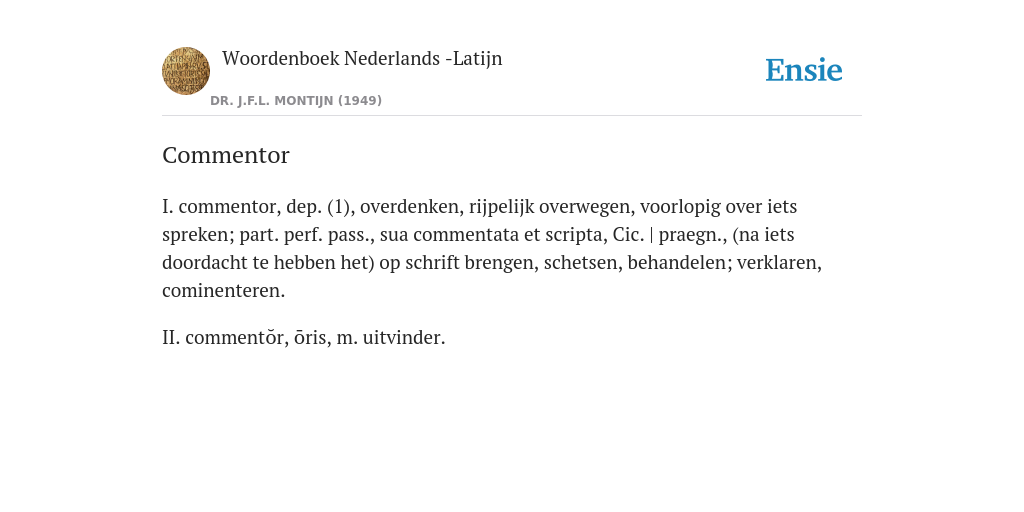 Woordenboek Nederlands -Latijn

DR. J.F.L. MONTIJN (1949)

Ensie

Commentor

I. commentor, dep. (1), overdenken, rijpelijk overwegen, voorlopig over iets spreken; part. perf. pass., sua commentata et scripta, Cic. | praegn., (na iets doordacht te hebben het) op schrift brengen, schetsen, behandelen; verklaren, cominenteren.

II. commentŏr, ōris, m. uitvinder.